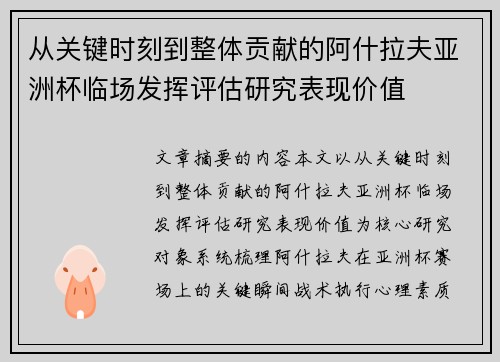 从关键时刻到整体贡献的阿什拉夫亚洲杯临场发挥评估研究表现价值

文章摘要的内容本文以从关键时刻到整体贡献的阿什拉夫亚洲杯临场发挥评估研究表现价值为核心研究对象系统梳理阿什拉夫在亚洲杯赛场上的关键瞬间战术执行心理素质